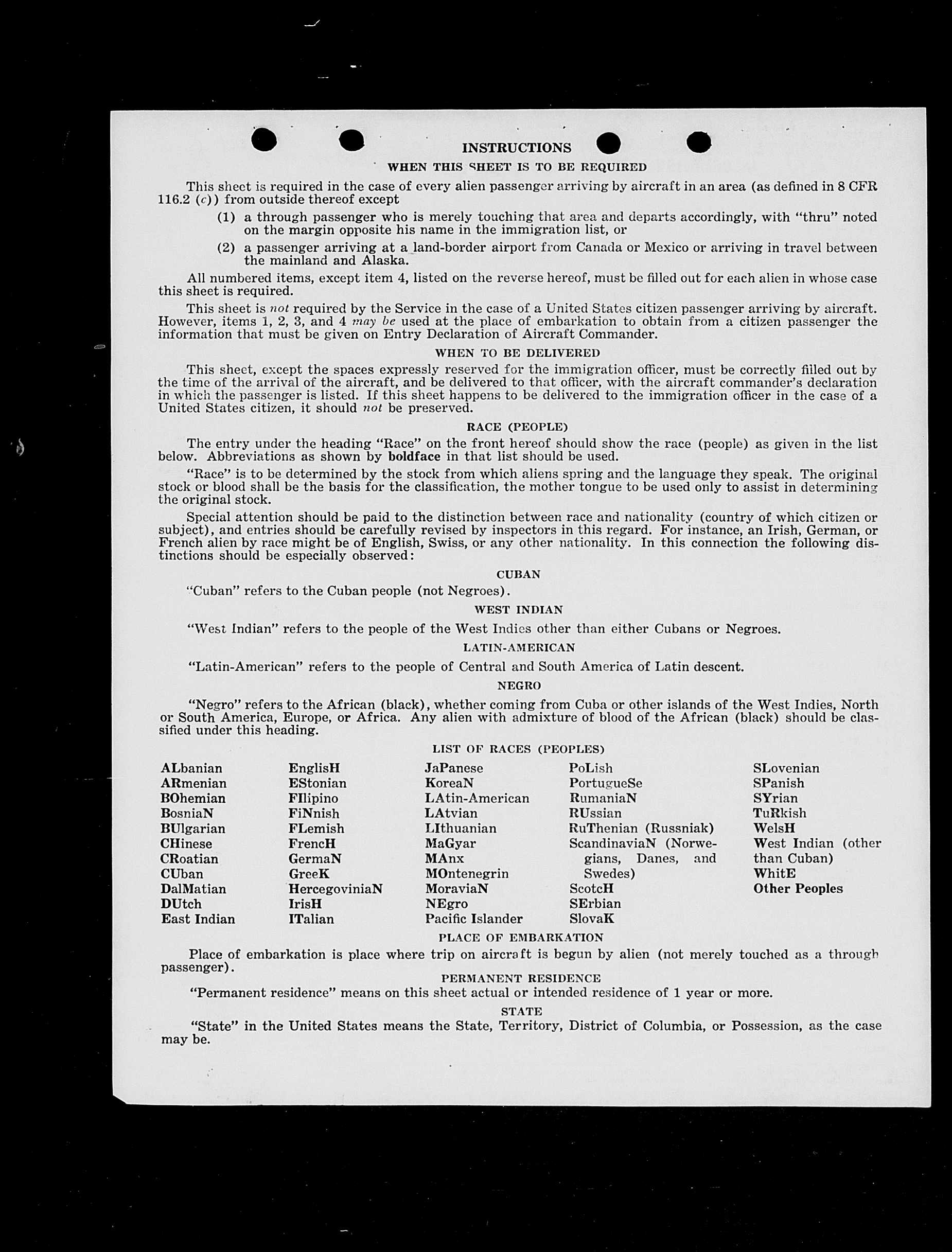 INSTRUCTIONS

WHEN THIS SHEET IS TO BE REQUIRED

This sheet is required in the case of every alien passenger arriving by aircraft in an area (as defined in 8 CFR 116.2 (c)) from outside thereof except

(1) a through passenger who is merely touching that area and departs accordingly, with "thru" noted on the margin opposite his name in the immigration list, or

(2) a passenger arriving at a land-border airport from Canada or Mexico or arriving in travel between the mainland and Alaska.

All numbered items, except item 4, listed on the reverse hereof, must be filled out for each alien in whose case this sheet is required.

This sheet is not required by the Service in the case of a United States citizen passenger arriving by aircraft. However, items 1, 2, 3, and 4 may be used at the place of embarkation to obtain from a citizen passenger the information that must be given on Entry Declaration of Aircraft Commander.

WHEN TO BE DELIVERED

This sheet, except the spaces expressly reserved for the immigration officer, must be correctly filled out by the time of the arrival of the aircraft, and be delivered to that officer, with the aircraft commander's declaration in which the passenger is listed. If this sheet happens to be delivered to the immigration officer in the case of a United States citizen, it should not be preserved.

RACE (PEOPLE)

The entry under the heading "Race" on the front hereof should show the race (people) as given in the list below. Abbreviations as shown by boldface in that list should be used.

"Race" is to be determined by the stock from which aliens spring and the language they speak. The original stock or blood shall be the basis for the classification, the mother tongue to be used only to assist in determining the original stock.

Special attention should be paid to the distinction between race and nationality (country of which citizen or subject), and entries should be carefully revised by inspectors in this regard. For instance, an Irish, German, or French alien by race might be of English, Swiss, or any other nationality. In this connection the following distinctions should be especially observed:

CUBAN

"Cuban" refers to the Cuban people (not Negroes).

WEST INDIAN

"West Indian" refers to the people of the West Indies other than either Cubans or Negroes.

LATIN-AMERICAN

"Latin-American" refers to the people of Central and South America of Latin descent.

NEGRO

"Negro" refers to the African (black), whether coming from Cuba or other islands of the West Indies, North or South America, Europe, or Africa. Any alien with admixture of blood of the African (black) should be classified under this heading.

LIST OF RACES (PEOPLES)

ALbanian
ARmenian
BOhemian
BosniaN
BUlgarian
CHinese
CRoatian
CUban
DalMatian
DUtch
East Indian

EnglisH
EStonian
FIlipino
FiNnish
FLemish
FrencH
GermaN
GreeK
HercegoviniaN
IrisH
ITalian

JaPanese
KoreaN
LAtin-American
LAtvian
LIthuanian
MaGyar
MAnx
MOntenegrin
MoraviaN
NEgro
Pacific Islander

PoLish
PortugueSe
RumaniaN
RUssian
RuThenian (Russniak)
ScandinaviaN (Norwegians, Danes, and Swedes)
ScotcH
SErbian
SlovaK

SLovenian
SPanish
SYrian
TuRkish
WelsH
West Indian (other than Cuban)
WhitE
Other Peoples

PLACE OF EMBARKATION

Place of embarkation is place where trip on aircraft is begun by alien (not merely touched as a through passenger).

PERMANENT RESIDENCE

"Permanent residence" means on this sheet actual or intended residence of 1 year or more.

STATE

"State" in the United States means the State, Territory, District of Columbia, or Possession, as the case may be.